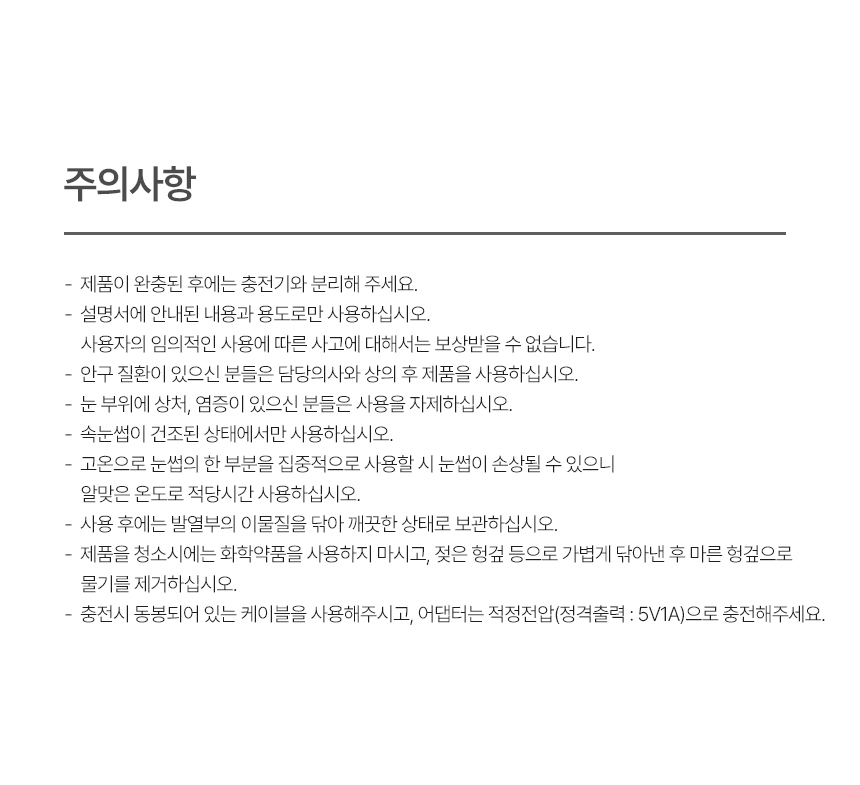 주의사항

- 제품이 완충된 후에는 충전기와 분리해 주세요.
- 설명서에 안내된 내용과 용도로만 사용하십시오.
사용자의 임의적인 사용에 따른 사고에 대해서는 보상받을 수 없습니다.
- 안구 질환이 있으신 분들은 담당의사와 상의 후 제품을 사용하십시오.
- 눈 부위에 상처, 염증이 있으신 분들은 사용을 자제하십시오.
- 속눈썹이 건조된 상태에서만 사용하십시오.
- 고온으로 눈썹의 한 부분을 집중적으로 사용할 시 눈썹이 손상될 수 있으니
알맞은 온도로 적당시간 사용하십시오.
- 사용 후에는 발열부의 이물질을 닦아 깨끗한 상태로 보관하십시오.
- 제품을 청소시에는 화학약품을 사용하지 마시고, 젖은 헝겊 등으로 가볍게 닦아낸 후 마른 헝겊으로
물기를 제거하십시오.
- 충전시 동봉되어 있는 케이블을 사용해주시고, 어댑터는 적정전압(정격출력 : 5V1A)으로 충전해주세요.